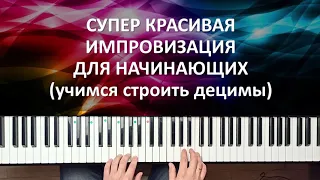 СУПЕР КРАСИВАЯ ИМПРОВИЗАЦИЯ ДЛЯ НАЧИНАЮЩИХ (учимся строить децимы)